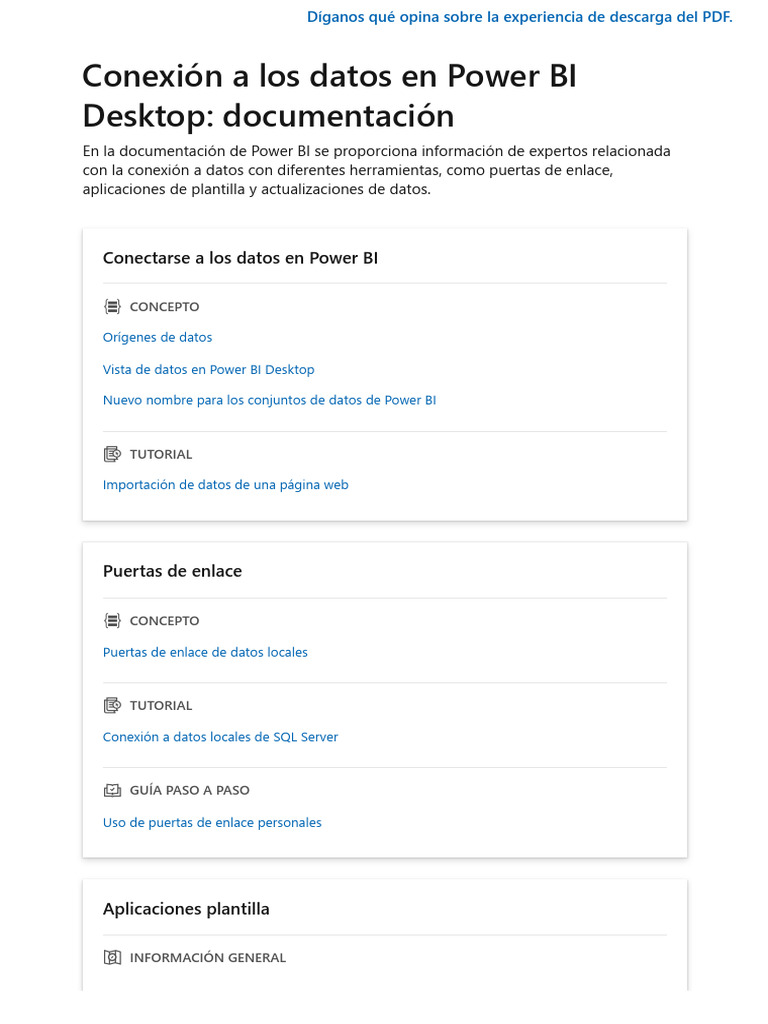 Díganos qué opina sobre la experiencia de descarga del PDF.

Conexión a los datos en Power BI Desktop: documentación

En la documentación de Power BI se proporciona información de expertos relacionada con la conexión a datos con diferentes herramientas, como puertas de enlace, aplicaciones de plantilla y actualizaciones de datos.

Conectarse a los datos en Power BI

CONCEPTO

Orígenes de datos

Vista de datos en Power BI Desktop

Nuevo nombre para los conjuntos de datos de Power BI

TUTORIAL

Importación de datos de una página web

Puertas de enlace

CONCEPTO

Puertas de enlace de datos locales

TUTORIAL

Conexión a datos locales de SQL Server

GUÍA PASO A PASO

Uso de puertas de enlace personales

Aplicaciones plantilla

INFORMACIÓN GENERAL